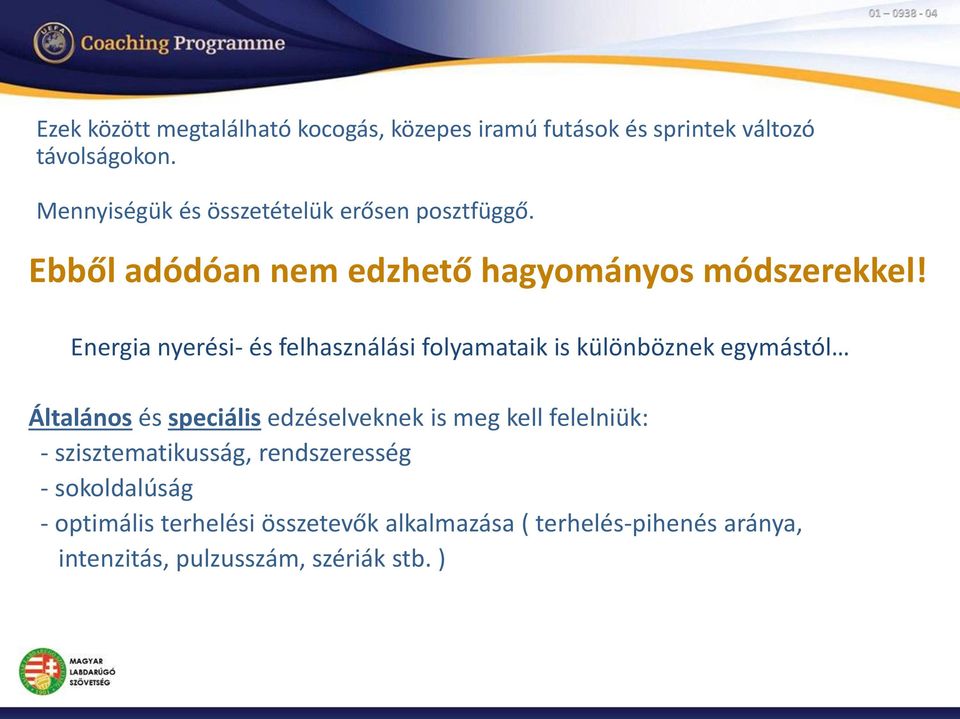 UEFA Coaching Programme

01 – 0938 - 04

Ezek között megtalálható kocogás, közepes iramú futások és sprintek változó távolságokon.

Mennyiségük és összetételük erősen posztfüggő.

Ebből adódóan nem edzhető hagyományos módszerekkel!

Energia nyerési- és felhasználási folyamataik is különböznek egymástól…

Általános és speciális edzéselveknek is meg kell felelniük:
- szisztematikusság, rendszeresség
- sokoldalúság
- optimális terhelési összetevők alkalmazása ( terhelés-pihenés aránya, intenzitás, pulzusszám, szériák stb. )

MAGYAR LABDARÚGÓ SZÖVETSÉG